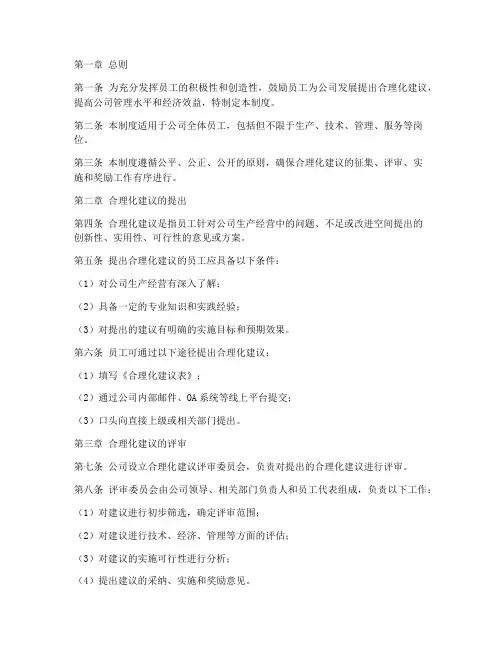 第一章 总则

第一条 为充分发挥员工的积极性和创造性，鼓励员工为公司发展提出合理化建议，提高公司管理水平和经济效益，特制定本制度。

第二条 本制度适用于公司全体员工，包括但不限于生产、技术、管理、服务等岗位。

第三条 本制度遵循公平、公正、公开的原则，确保合理化建议的征集、评审、实施和奖励工作有序进行。

第二章 合理化建议的提出

第四条 合理化建议是指员工针对公司生产经营中的问题、不足或改进空间提出的创新性、实用性、可行性的意见或方案。

第五条 提出合理化建议的员工应具备以下条件：

（1）对公司生产经营有深入了解；

（2）具备一定的专业知识和实践经验；

（3）对提出的建议有明确的实施目标和预期效果。

第六条 员工可通过以下途径提出合理化建议：

（1）填写《合理化建议表》；

（2）通过公司内部邮件、OA 系统等线上平台提交；

（3）口头向直接上级或相关部门提出。

第三章 合理化建议的评审

第七条 公司设立合理化建议评审委员会，负责对提出的合理化建议进行评审。

第八条 评审委员会由公司领导、相关部门负责人和员工代表组成，负责以下工作：

（1）对建议进行初步筛选，确定评审范围；

（2）对建议进行技术、经济、管理等方面的评估；

（3）对建议的实施可行性进行分析；

（4）提出建议的采纳、实施和奖励意见。